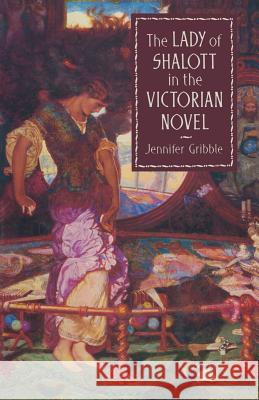 The LADY of SHALOTT in the VICTORIAN NOVEL

Jennifer Gribble

Kraina Książek